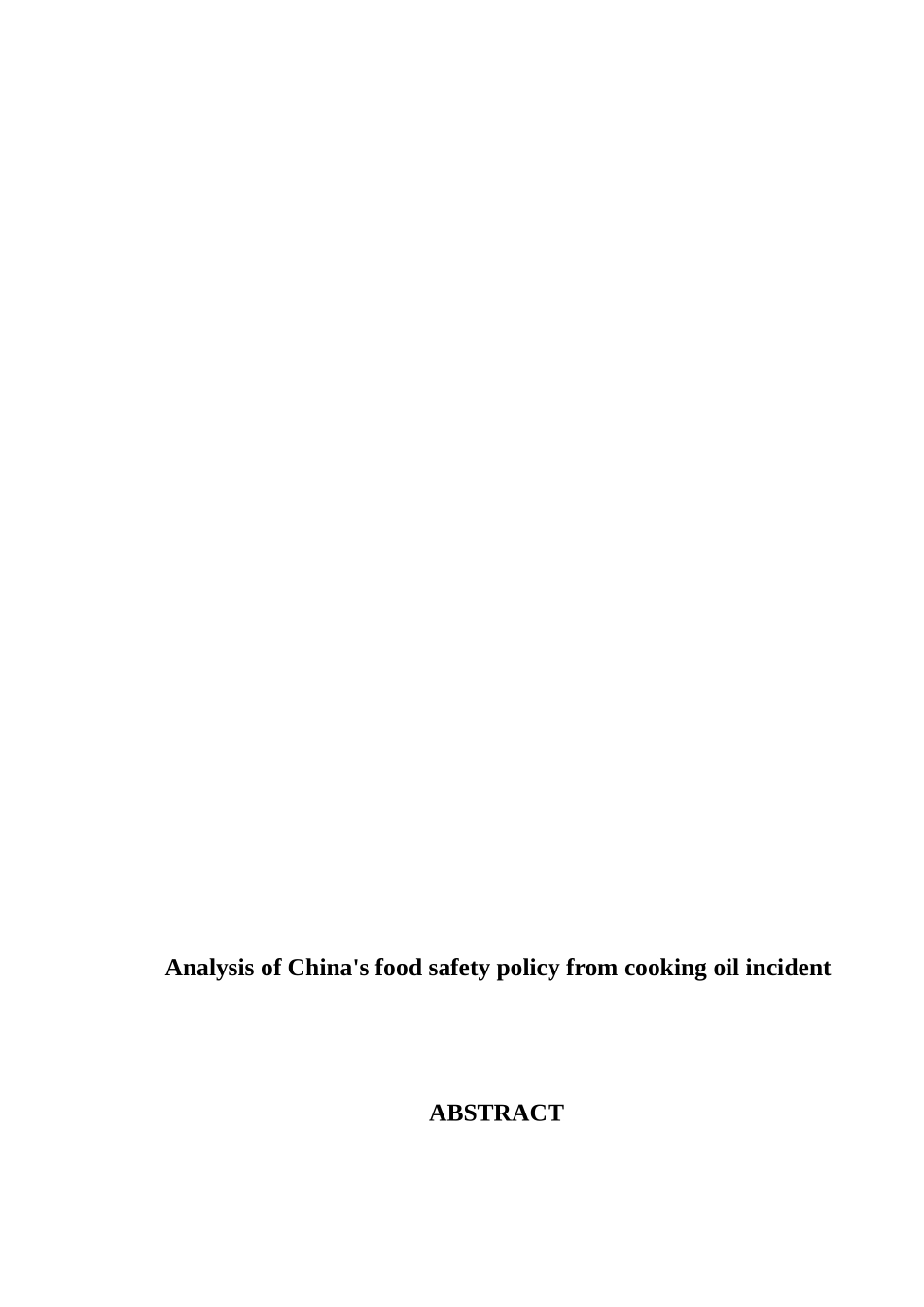 Analysis of China's food safety policy from cooking oil incident

ABSTRACT